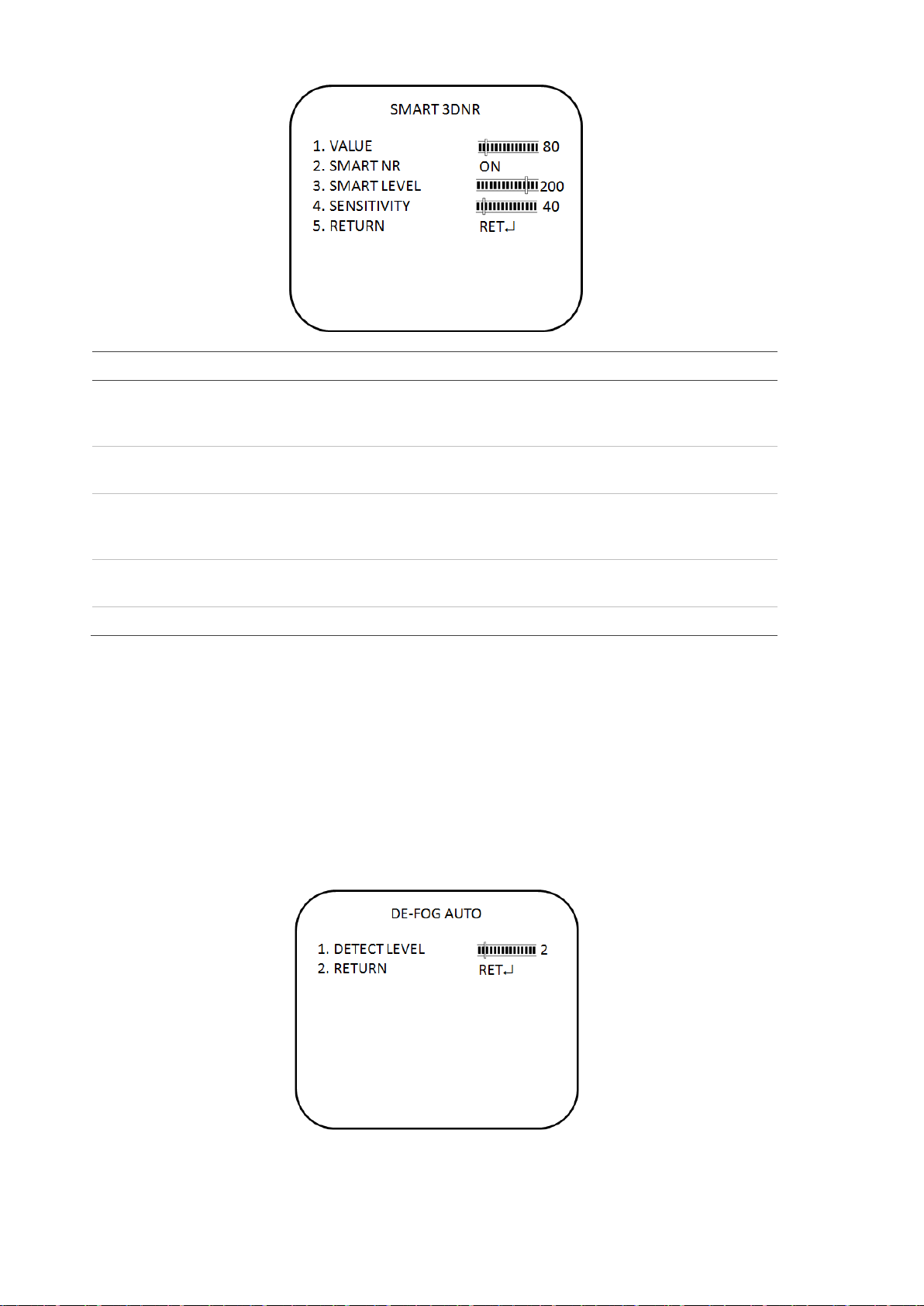 SMART 3DNR

1. VALUE 80
2. SMART NR ON
3. SMART LEVEL 200
4. SENSITIVITY 40
5. RETURN RET↵

DE-FOG AUTO

1. DETECT LEVEL 2
2. RETURN RET↵